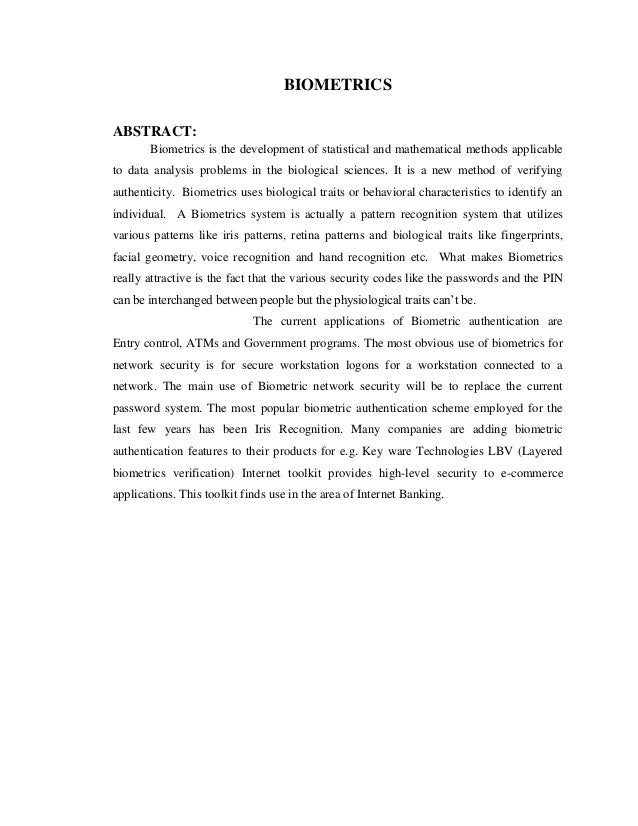 BIOMETRICS

ABSTRACT:

Biometrics is the development of statistical and mathematical methods applicable to data analysis problems in the biological sciences. It is a new method of verifying authenticity. Biometrics uses biological traits or behavioral characteristics to identify an individual. A Biometrics system is actually a pattern recognition system that utilizes various patterns like iris patterns, retina patterns and biological traits like fingerprints, facial geometry, voice recognition and hand recognition etc. What makes Biometrics really attractive is the fact that the various security codes like the passwords and the PIN can be interchanged between people but the physiological traits can't be.

The current applications of Biometric authentication are Entry control, ATMs and Government programs. The most obvious use of biometrics for network security is for secure workstation logons for a workstation connected to a network. The main use of Biometric network security will be to replace the current password system. The most popular biometric authentication scheme employed for the last few years has been Iris Recognition. Many companies are adding biometric authentication features to their products for e.g. Key ware Technologies LBV (Layered biometrics verification) Internet toolkit provides high-level security to e-commerce applications. This toolkit finds use in the area of Internet Banking.